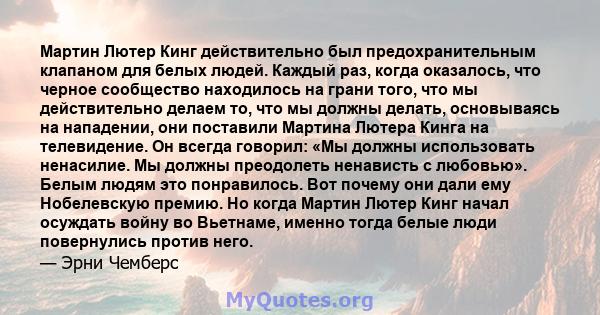 Мартин Лютер Кинг действительно был предохранительным клапаном для белых людей. Каждый раз, когда оказалось, что черное сообщество находилось на грани того, что мы действительно делаем то, что мы должны делать, основываясь на нападении, они поставили Мартина Лютера Кинга на телевидение. Он всегда говорил: «Мы должны использовать ненасилие. Мы должны преодолеть ненависть с любовью». Белым людям это понравилось. Вот почему они дали ему Нобелевскую премию. Но когда Мартин Лютер Кинг начал осуждать войну во Вьетнаме, именно тогда белые люди повернулись против него.
— Эрни Чемберс

MyQuotes.org